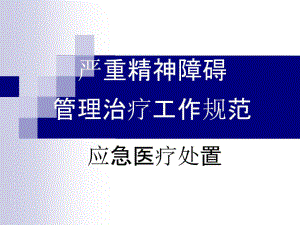 严重精神障碍
管理治疗工作规范

应急医疗处置